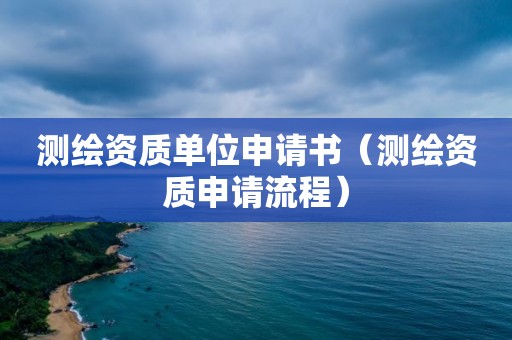 测绘资质单位申请书（测绘资质申请流程）